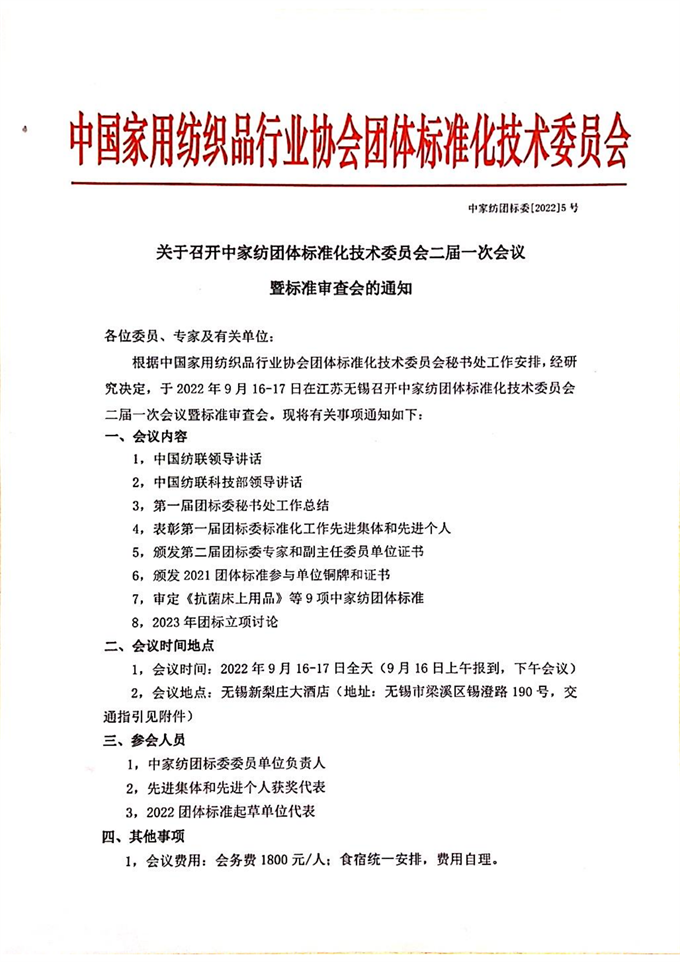 中国家用纺织品行业协会团体标准化技术委员会

中家纺团标委[2022]5 号

关于召开中家纺团体标准化技术委员会二届一次会议

暨标准审查会的通知

各位委员、专家及有关单位：

根据中国家用纺织品行业协会团体标准化技术委员会秘书处工作安排，经研究决定，于 2022 年 9 月 16-17 日在江苏无锡召开中家纺团体标准化技术委员会二届一次会议暨标准审查会。现将有关事项通知如下：

一、会议内容

1，中国纺联领导讲话

2，中国纺联科技部领导讲话

3，第一届团标委秘书处工作总结

4，表彰第一届团标委标准化工作先进集体和先进个人

5，颁发第二届团标委专家和副主任委员单位证书

6，颁发 2021 团体标准参与单位铜牌和证书

7，审定《抗菌床上用品》等 9 项中家纺团体标准

8，2023 年团标立项讨论

二、会议时间地点

1，会议时间：2022 年 9 月 16-17 日全天（9 月 16 日上午报到，下午会议）

2，会议地点：无锡新梨庄大酒店（地址：无锡市梁溪区锡澄路 190 号，交通指引见附件）

三、参会人员

1，中家纺团标委委员单位负责人

2，先进集体和先进个人获奖代表

3，2022 团体标准起草单位代表

四、其他事项

1，会议费用：会务费 1800 元/人；食宿统一安排，费用自理。